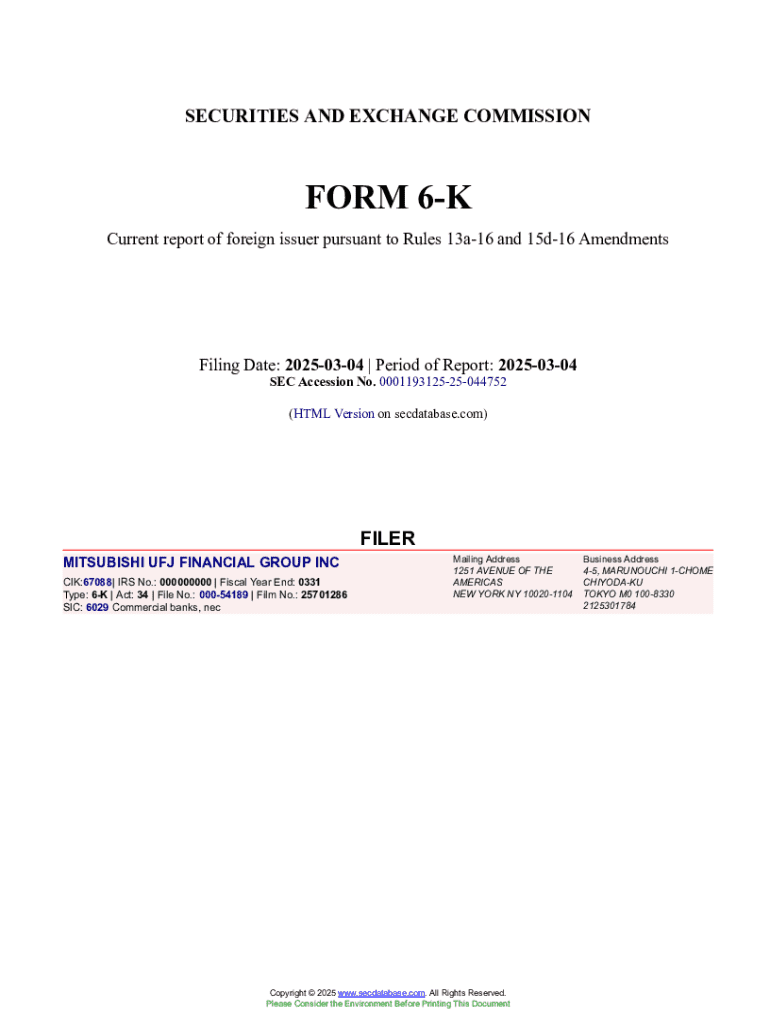 SECURITIES AND EXCHANGE COMMISSION

FORM 6-K

Current report of foreign issuer pursuant to Rules 13a-16 and 15d-16 Amendments

Filing Date: 2025-03-04 | Period of Report: 2025-03-04
SEC Accession No. 0001193125-25-044752

(HTML Version on secdatabase.com)

FILER

MITSUBISHI UFJ FINANCIAL GROUP INC
CIK:67088| IRS No.: 000000000 | Fiscal Year End: 0331
Type: 6-K | Act: 34 | File No.: 000-54189 | Film No.: 25701286
SIC: 6029 Commercial banks, nec

Mailing Address
1251 AVENUE OF THE AMERICAS
NEW YORK NY 10020-1104

Business Address
4-5, MARUNOUCHI 1-CHOME
CHIYODA-KU
TOKYO M0 100-8330
2125301784

Copyright © 2025 www.secdatabase.com. All Rights Reserved.
Please Consider the Environment Before Printing This Document